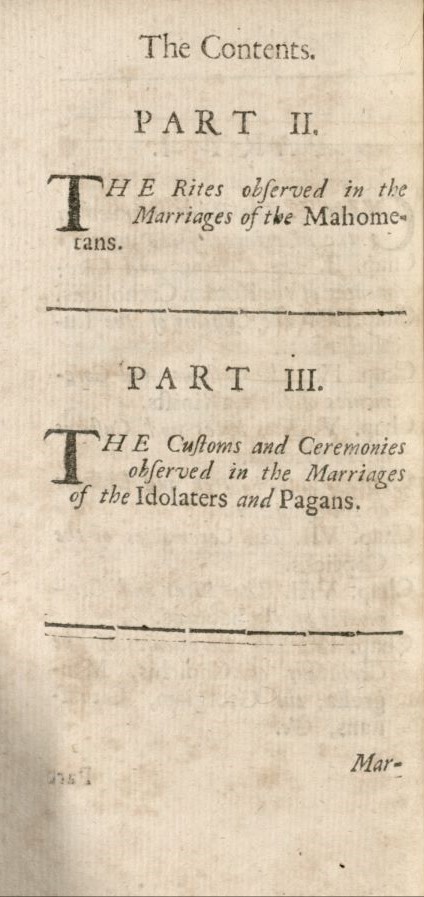 The Contents.

PART II.

THE Rites obſerved in the Marriages of the Mahometans.

PART III.

THE Cuſtoms and Ceremonies obſerved in the Marriages of the Idolaters and Pagans.

Mar-